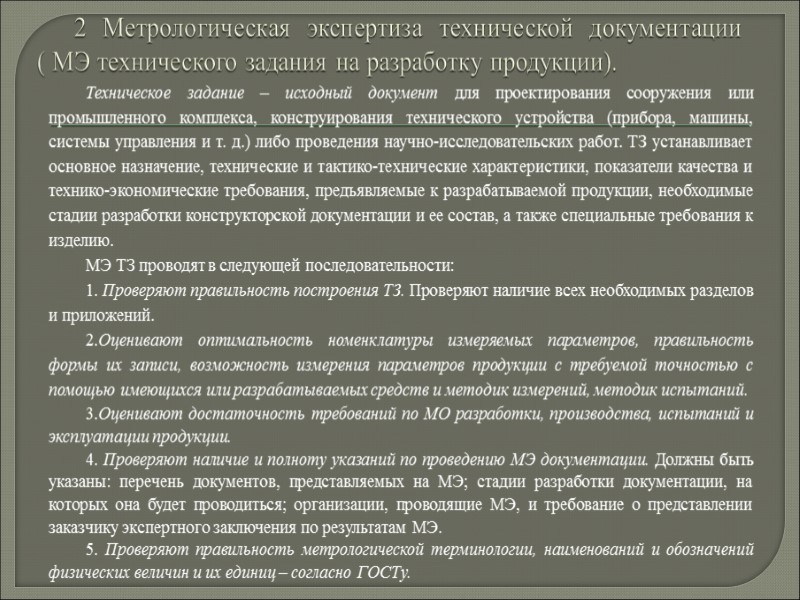 2 Метрологическая экспертиза технической документации ( МЭ технического задания на разработку продукции).

Техническое задание – исходный документ для проектирования сооружения или промышленного комплекса, конструирования технического устройства (прибора, машины, системы управления и т. д.) либо проведения научно-исследовательских работ. ТЗ устанавливает основное назначение, технические и тактико-технические характеристики, показатели качества и технико-экономические требования, предъявляемые к разрабатываемой продукции, необходимые стадии разработки конструкторской документации и ее состав, а также специальные требования к изделию.

МЭ ТЗ проводят в следующей последовательности:

1. Проверяют правильность построения ТЗ. Проверяют наличие всех необходимых разделов и приложений.

2.Оценивают оптимальность номенклатуры измеряемых параметров, правильность формы их записи, возможность измерения параметров продукции с требуемой точностью с помощью имеющихся или разрабатываемых средств и методик измерений, методик испытаний.

3.Оценивают достаточность требований по МО разработки, производства, испытаний и эксплуатации продукции.

4. Проверяют наличие и полноту указаний по проведению МЭ документации. Должны быть указаны: перечень документов, представляемых на МЭ; стадии разработки документации, на которых она будет проводиться; организации, проводящие МЭ, и требование о представлении заказчику экспертного заключения по результатам МЭ.

5. Проверяют правильность метрологической терминологии, наименований и обозначений физических величин и их единиц – согласно ГОСТу.